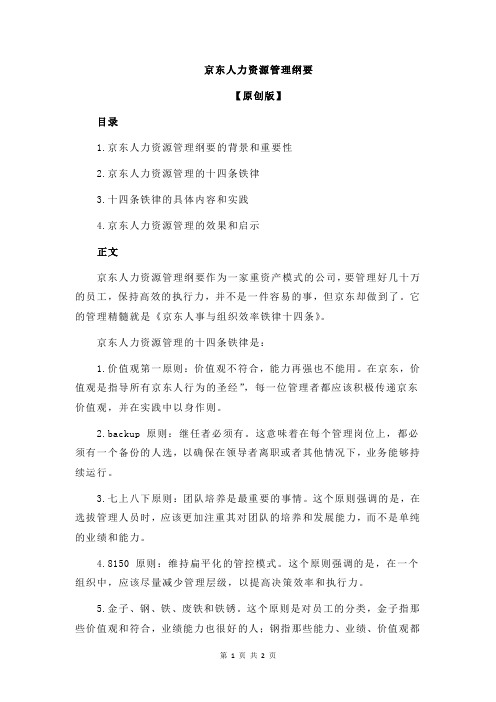 京东人力资源管理纲要

【原创版】

目录

1.京东人力资源管理纲要的背景和重要性

2.京东人力资源管理的十四条铁律

3.十四条铁律的具体内容和实践

4.京东人力资源管理的效果和启示

正文

京东人力资源管理纲要作为一家重资产模式的公司，要管理好几十万的员工，保持高效的执行力，并不是一件容易的事，但京东却做到了。它的管理精髓就是《京东人事与组织效率铁律十四条》。

京东人力资源管理的十四条铁律是：

1.价值观第一原则：价值观不符合，能力再强也不能用。在京东，价值观是指导所有京东人行为的圣经”，每一位管理者都应该积极传递京东价值观，并在实践中以身作则。

2.backup 原则：继任者必须有。这意味着在每个管理岗位上，都必须有一个备份的人选，以确保在领导者离职或者其他情况下，业务能够持续运行。

3.七上八下原则：团队培养是最重要的事情。这个原则强调的是，在选拔管理人员时，应该更加注重其对团队的培养和发展能力，而不是单纯的业绩和能力。

4.8150 原则：维持扁平化的管控模式。这个原则强调的是，在一个组织中，应该尽量减少管理层级，以提高决策效率和执行力。

5.金子、钢、铁、废铁和铁锈。这个原则是对员工的分类，金子指那些价值观和符合，业绩能力也很好的人；钢指那些能力、业绩、价值观都

第 1 页 共 2 页